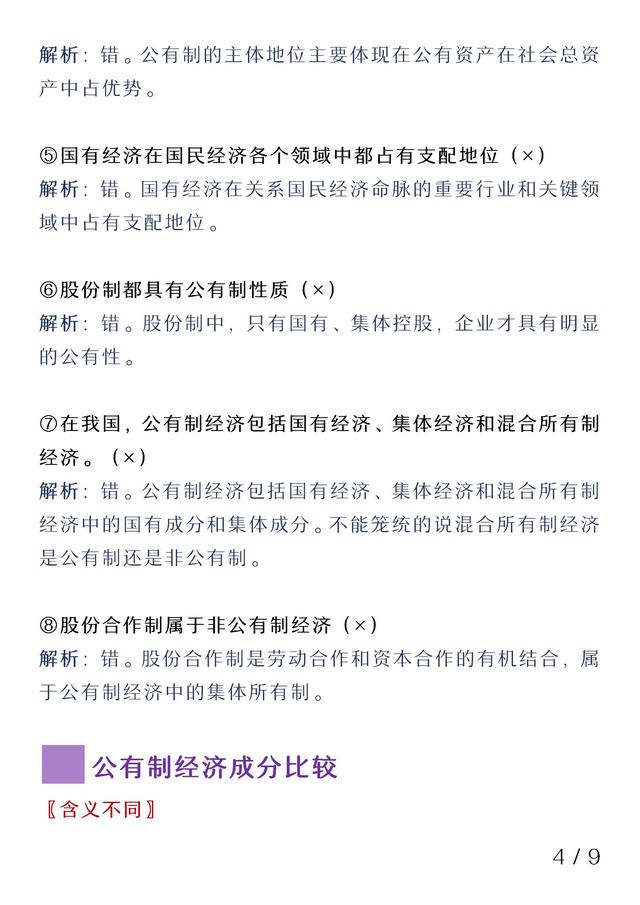 解析：错。公有制的主体地位主要体现在公有资产在社会总资产中占优势。

⑤国有经济在国民经济各个领域中都占有支配地位（×）
解析：错。国有经济在关系国民经济命脉的重要行业和关键领域中占有支配地位。

⑥股份制都具有公有制性质（×）
解析：错。股份制中，只有国有、集体控股，企业才具有明显的公有性。

⑦在我国，公有制经济包括国有经济、集体经济和混合所有制经济。（×）
解析：错。公有制经济包括国有经济、集体经济和混合所有制经济中的国有成分和集体成分。不能笼统的说混合所有制经济是公有制还是非公有制。

⑧股份合作制属于非公有制经济（×）
解析：错。股份合作制是劳动合作和资本合作的有机结合，属于公有制经济中的集体所有制。

公有制经济成分比较
〖含义不同〗

4 / 9